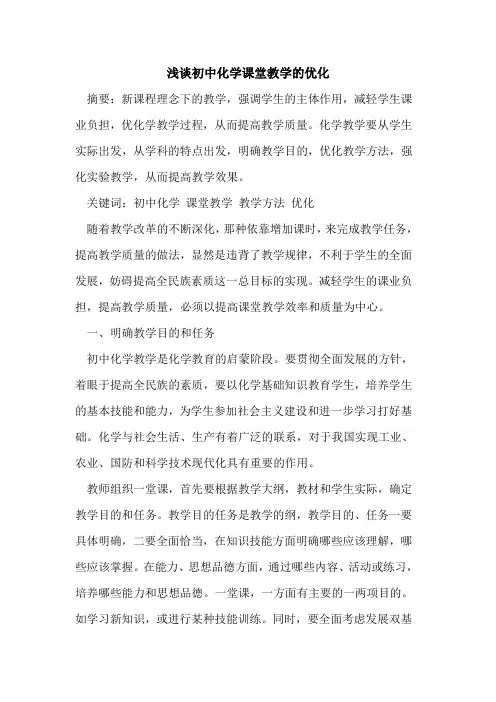 浅谈初中化学课堂教学的优化

摘要：新课程理念下的教学，强调学生的主体作用，减轻学生课业负担，优化学教学过程，从而提高教学质量。化学教学要从学生实际出发，从学科的特点出发，明确教学目的，优化教学方法，强化实验教学，从而提高教学效果。

关键词：初中化学 课堂教学 教学方法 优化

随着教学改革的不断深化，那种依靠增加课时，来完成教学任务，提高教学质量的做法，显然是违背了教学规律，不利于学生的全面发展，妨碍提高全民族素质这一总目标的实现。减轻学生的课业负担，提高教学质量，必须以提高课堂教学效率和质量为中心。

一、明确教学目的和任务

初中化学教学是化学教育的启蒙阶段。要贯彻全面发展的方针，着眼于提高全民族的素质，要以化学基础知识教育学生，培养学生的基本技能和能力，为学生参加社会主义建设和进一步学习打好基础。化学与社会生活、生产有着广泛的联系，对于我国实现工业、农业、国防和科学技术现代化具有重要的作用。

教师组织一堂课，首先要根据教学大纲，教材和学生实际，确定教学目的和任务。教学目的任务是教学的纲，教学目的、任务一要具体明确，二要全面恰当，在知识技能方面明确哪些应该理解，哪些应该掌握。在能力、思想品德方面，通过哪些内容、活动或练习，培养哪些能力和思想品德。一堂课，一方面有主要的一两项目的。如学习新知识，或进行某种技能训练。同时，要全面考虑发展双基